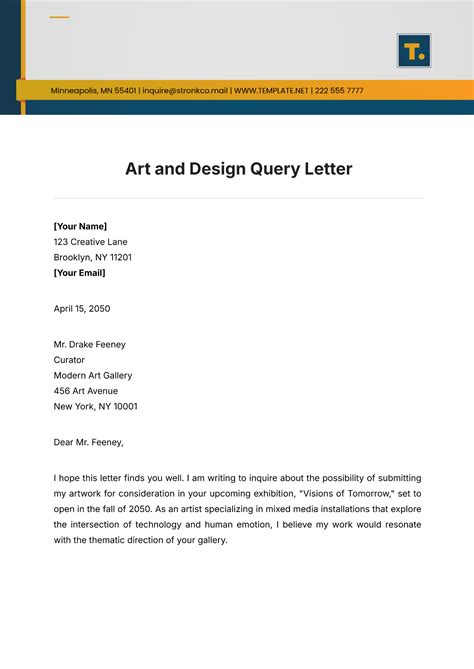 T.

Minneapolis, MN 55401 | inquire@stronkco.mail | WWW.TEMPLATE.NET | 222 555 7777

Art and Design Query Letter

[Your Name]
123 Creative Lane
Brooklyn, NY 11201
[Your Email]

April 15, 2050

Mr. Drake Feeney
Curator
Modern Art Gallery
456 Art Avenue
New York, NY 10001

Dear Mr. Feeney,

I hope this letter finds you well. I am writing to inquire about the possibility of submitting my artwork for consideration in your upcoming exhibition, "Visions of Tomorrow," set to open in the fall of 2050. As an artist specializing in mixed media installations that explore the intersection of technology and human emotion, I believe my work would resonate with the thematic direction of your gallery.